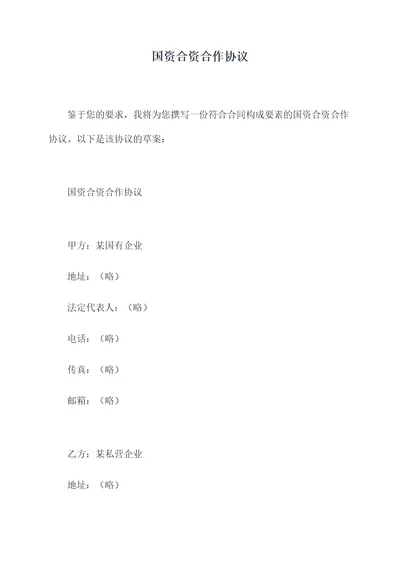 国资合资合作协议

鉴于您的要求，我将为您撰写一份符合合同构成要素的国资合资合作协议。以下是该协议的草案：

国资合资合作协议

甲方：某国有企业

地址：（略）

法定代表人：（略）

电话：（略）

传真：（略）

邮箱：（略）

乙方：某私营企业

地址：（略）